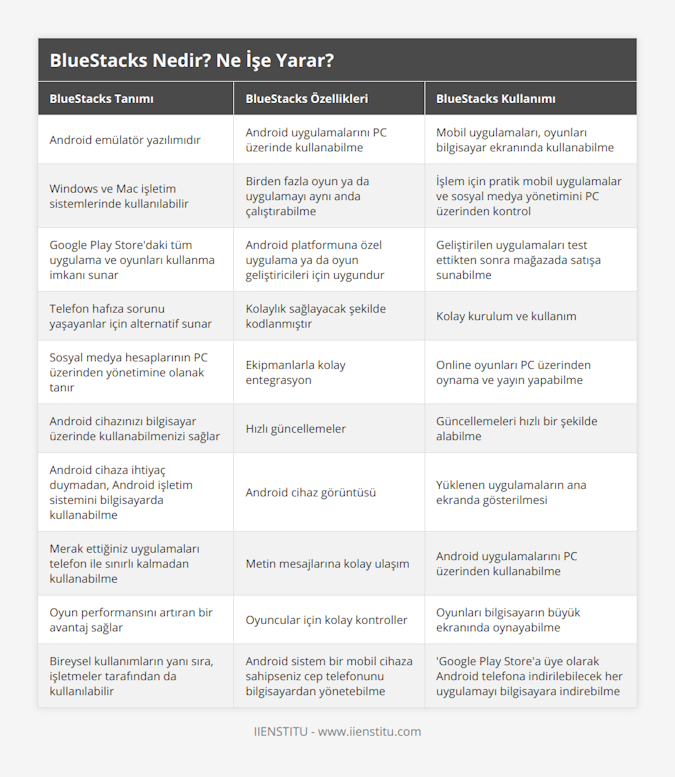 BlueStacks Nedir? Ne İşe Yarar?

| BlueStacks Tanımı | BlueStacks Özellikleri | BlueStacks Kullanımı |
|---|---|---|
| Android emülatör yazılımıdır | Android uygulamalarını PC üzerinde kullanabilme | Mobil uygulamaları, oyunları bilgisayar ekranında kullanabilme |
| Windows ve Mac işletim sistemlerinde kullanılabilir | Birden fazla oyun ya da uygulamayı aynı anda çalıştırabilme | İşlem için pratik mobil uygulamalar ve sosyal medya yönetimini PC üzerinden kontrol |
| Google Play Store'daki tüm uygulama ve oyunları kullanma imkanı sunar | Android platformuna özel uygulama ya da oyun geliştiricileri için uygundur | Geliştirilen uygulamaları test ettikten sonra mağazada satışa sunabilme |
| Telefon hafıza sorunu yaşayanlar için alternatif sunar | Kolaylık sağlayacak şekilde kodlanmıştır | Kolay kurulum ve kullanım |
| Sosyal medya hesaplarının PC üzerinden yönetimine olanak tanır | Ekipmanlarla kolay entegrasyon | Online oyunları PC üzerinden oynama ve yayın yapabilme |
| Android cihazınızı bilgisayar üzerinde kullanabilmenizi sağlar | Hızlı güncellemeler | Güncellemeleri hızlı bir şekilde alabilme |
| Android cihaza ihtiyaç duymadan, Android işletim sistemini bilgisayarda kullanabilme | Android cihaz görüntüsü | Yüklenen uygulamaların ana ekranda gösterilmesi |
| Merak ettiğiniz uygulamaları telefon ile sınırlı kalmadan kullanabilme | Metin mesajlarına kolay ulaşım | Android uygulamalarını PC üzerinden kullanabilme |
| Oyun performansını artıran bir avantaj sağlar | Oyuncular için kolay kontroller | Oyunları bilgisayarın büyük ekranında oynayabilme |
| Bireysel kullanımların yanı sıra, işletmeler tarafından da kullanılabilir | Android sistem bir mobil cihaza sahipseniz cep telefonunu bilgisayardan yönetebilme | 'Google Play Store'a üye olarak Android telefona indirilebilecek her uygulamayı bilgisayara indirebilme |

IIENSTITU - www.iienstitu.com